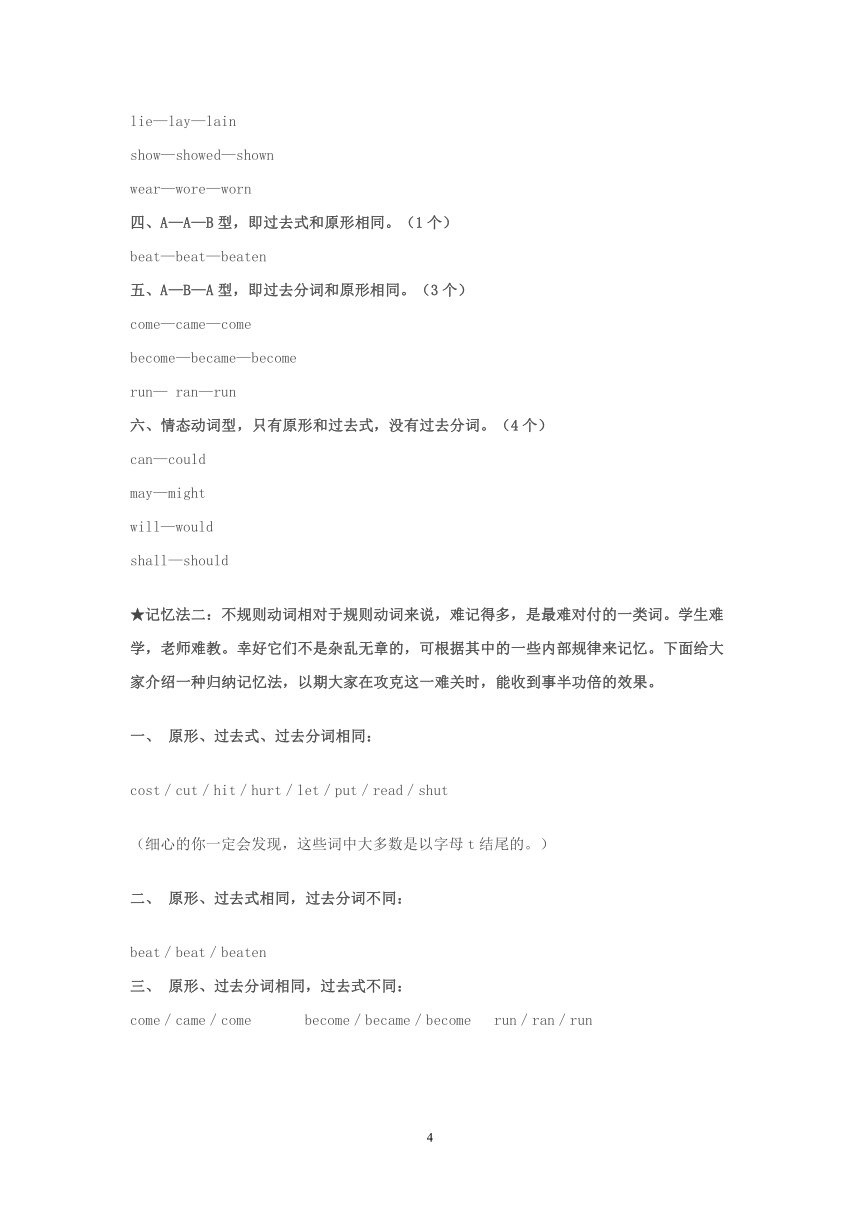 lie—lay—lain

show—showed—shown

wear—wore—worn

四、A—A—B 型，即过去式和原形相同。（1 个）

beat—beat—beaten

五、A—B—A 型，即过去分词和原形相同。（3 个）

come—came—come

become—became—become

run— ran—run

六、情态动词型，只有原形和过去式，没有过去分词。（4 个）

can—could

may—might

will—would

shall—should

★记忆法二：不规则动词相对于规则动词来说，难记得多，是最难对付的一类词。学生难学，老师难教。幸好它们不是杂乱无章的，可根据其中的一些内部规律来记忆。下面给大家介绍一种归纳记忆法，以期大家在攻克这一难关时，能收到事半功倍的效果。

一、 原形、过去式、过去分词相同：

cost / cut / hit / hurt / let / put / read / shut

（细心的你一定会发现，这些词中大多数是以字母 t 结尾的。）

二、 原形、过去式相同，过去分词不同：

beat / beat / beaten

三、 原形、过去分词相同，过去式不同：

come / came / come become / became / become run / ran / run

4